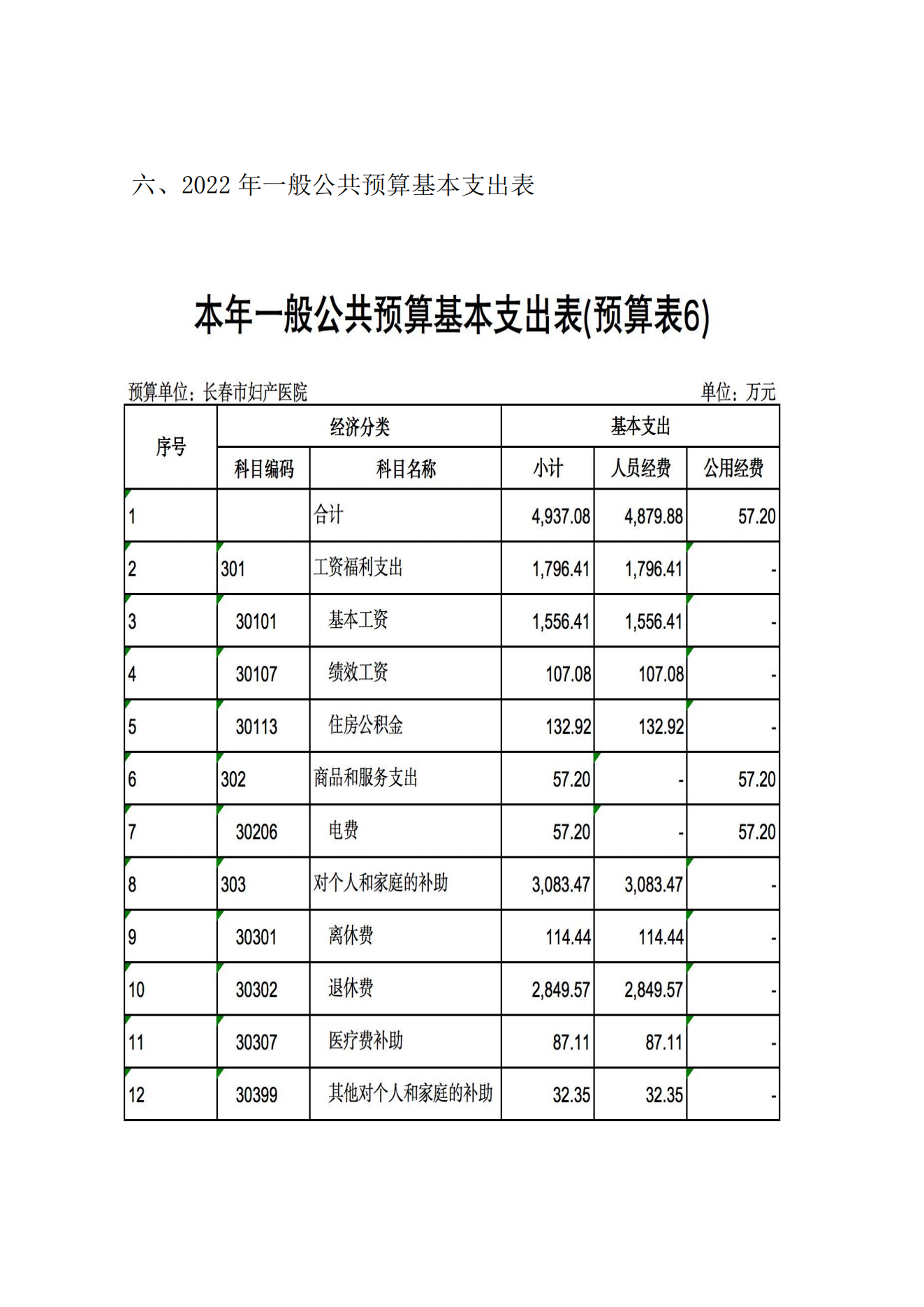 六、2022 年一般公共预算基本支出表

本年一般公共预算基本支出表(预算表6)

预算单位：长春市妇产医院

单位：万元

| 序号 | 经济分类 | | 基本支出 | | |
|---|---|---|---|---|---|
| | 科目编码 | 科目名称 | 小计 | 人员经费 | 公用经费 |
| 1 | | 合计 | 4,937.08 | 4,879.88 | 57.20 |
| 2 | 301 | 工资福利支出 | 1,796.41 | 1,796.41 | - |
| 3 | 30101 | 基本工资 | 1,556.41 | 1,556.41 | - |
| 4 | 30107 | 绩效工资 | 107.08 | 107.08 | - |
| 5 | 30113 | 住房公积金 | 132.92 | 132.92 | - |
| 6 | 302 | 商品和服务支出 | 57.20 | - | 57.20 |
| 7 | 30206 | 电费 | 57.20 | - | 57.20 |
| 8 | 303 | 对个人和家庭的补助 | 3,083.47 | 3,083.47 | - |
| 9 | 30301 | 离休费 | 114.44 | 114.44 | - |
| 10 | 30302 | 退休费 | 2,849.57 | 2,849.57 | - |
| 11 | 30307 | 医疗费补助 | 87.11 | 87.11 | - |
| 12 | 30399 | 其他对个人和家庭的补助 | 32.35 | 32.35 | - |